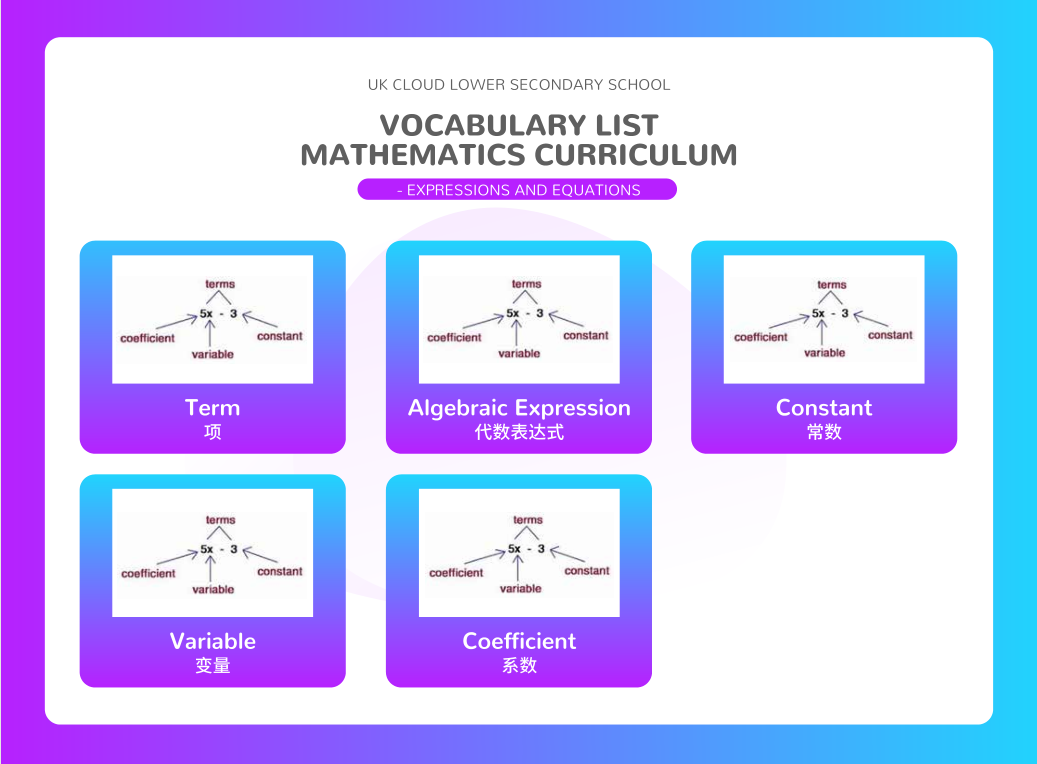 UK CLOUD LOWER SECONDARY SCHOOL

VOCABULARY LIST
MATHEMATICS CURRICULUM

- EXPRESSIONS AND EQUATIONS

terms
5x - 3
coefficient
variable
constant

Term
项

terms
5x - 3
coefficient
variable
constant

Algebraic Expression
代数表达式

terms
5x - 3
coefficient
variable
constant

Constant
常数

terms
5x - 3
coefficient
variable
constant

Variable
变量

terms
5x - 3
coefficient
variable
constant

Coefficient
系数